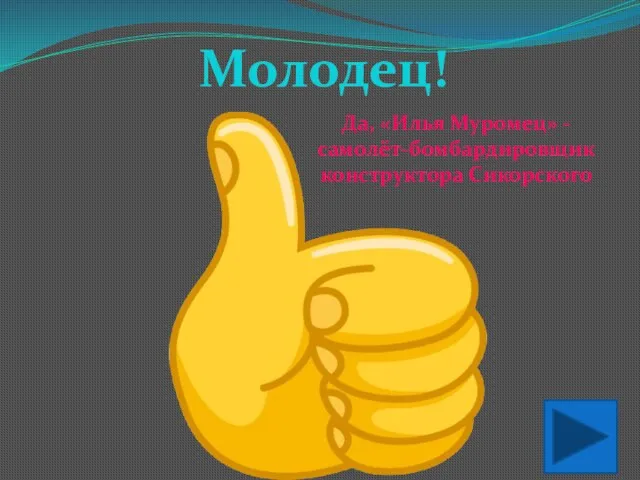 Молодец!

Да, «Илья Муромец» - самолёт-бомбардировщик конструктора Сикорского